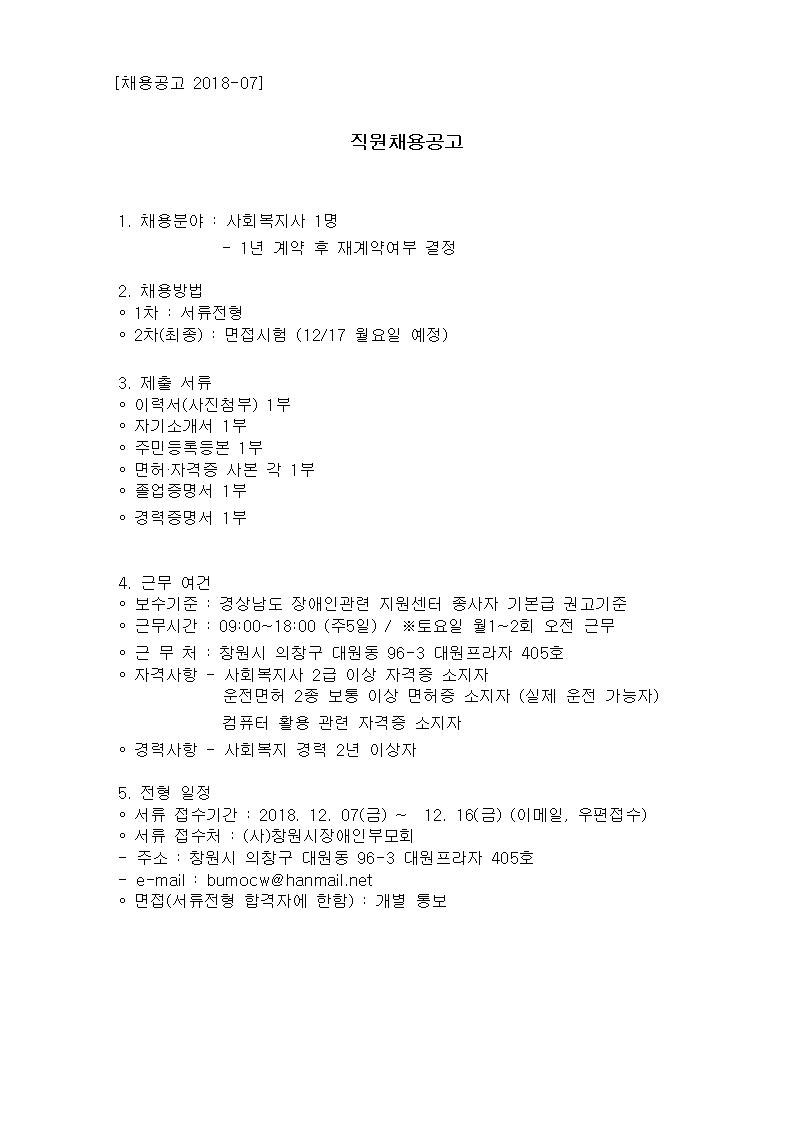 [채용공고 2018-07]

직원채용공고

1. 채용분야 : 사회복지사 1명
- 1년 계약 후 재계약여부 결정

2. 채용방법
◦ 1차 : 서류전형
◦ 2차(최종) : 면접시험 (12/17 월요일 예정)

3. 제출 서류
◦ 이력서(사진첨부) 1부
◦ 자기소개서 1부
◦ 주민등록등본 1부
◦ 면허·자격증 사본 각 1부
◦ 졸업증명서 1부
◦ 경력증명서 1부

4. 근무 여건
◦ 보수기준 : 경상남도 장애인관련 지원센터 종사자 기본급 권고기준
◦ 근무시간 : 09:00~18:00 (주5일) / ※토요일 월1~2회 오전 근무
◦ 근 무 처 : 창원시 의창구 대원동 96-3 대원프라자 405호
◦ 자격사항 - 사회복지사 2급 이상 자격증 소지자
운전면허 2종 보통 이상 면허증 소지자 (실제 운전 가능자)
컴퓨터 활용 관련 자격증 소지자
◦ 경력사항 - 사회복지 경력 2년 이상자

5. 전형 일정
◦ 서류 접수기간 : 2018. 12. 07(금) ~ 12. 16(금) (이메일, 우편접수)
◦ 서류 접수처 : (사)창원시장애인부모회
- 주소 : 창원시 의창구 대원동 96-3 대원프라자 405호
- e-mail : bumocw@hanmail.net
◦ 면접(서류전형 합격자에 한함) : 개별 통보